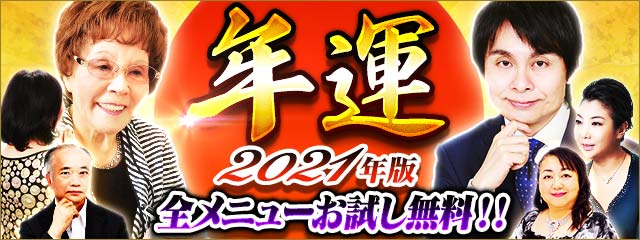 年運
2021年版
全メニューお試し無料!!